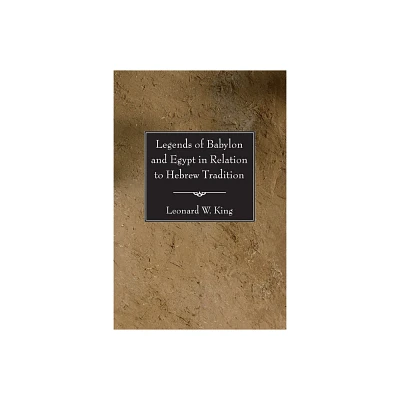 Legends of Babylon and Egypt in Relation to Hebrew Tradition

Leonard W. King